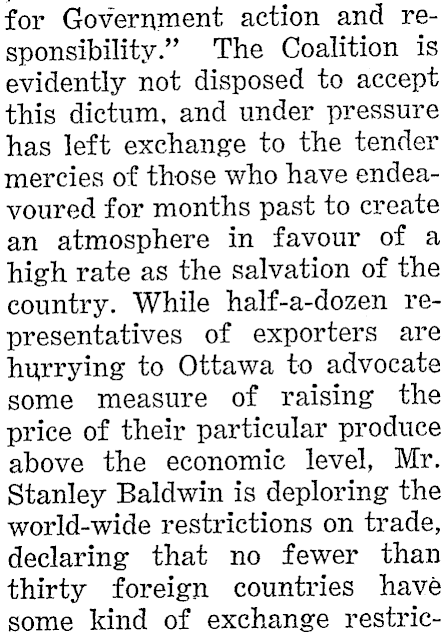 for Government action and responsibility." The Coalition is evidently not disposed to accept this dictum, and under pressure has left exchange to the tender mercies of those who have endeavoured for months past to create an atmosphere in favour of a high rate as the salvation of the country. While half-a-dozen representatives of exporters are hurrying to Ottawa to advocate some measure of raising the price of their particular produce above the economic level, Mr. Stanley Baldwin is deploring the world-wide restrictions on trade, declaring that no fewer than thirty foreign countries have some kind of exchange restric-